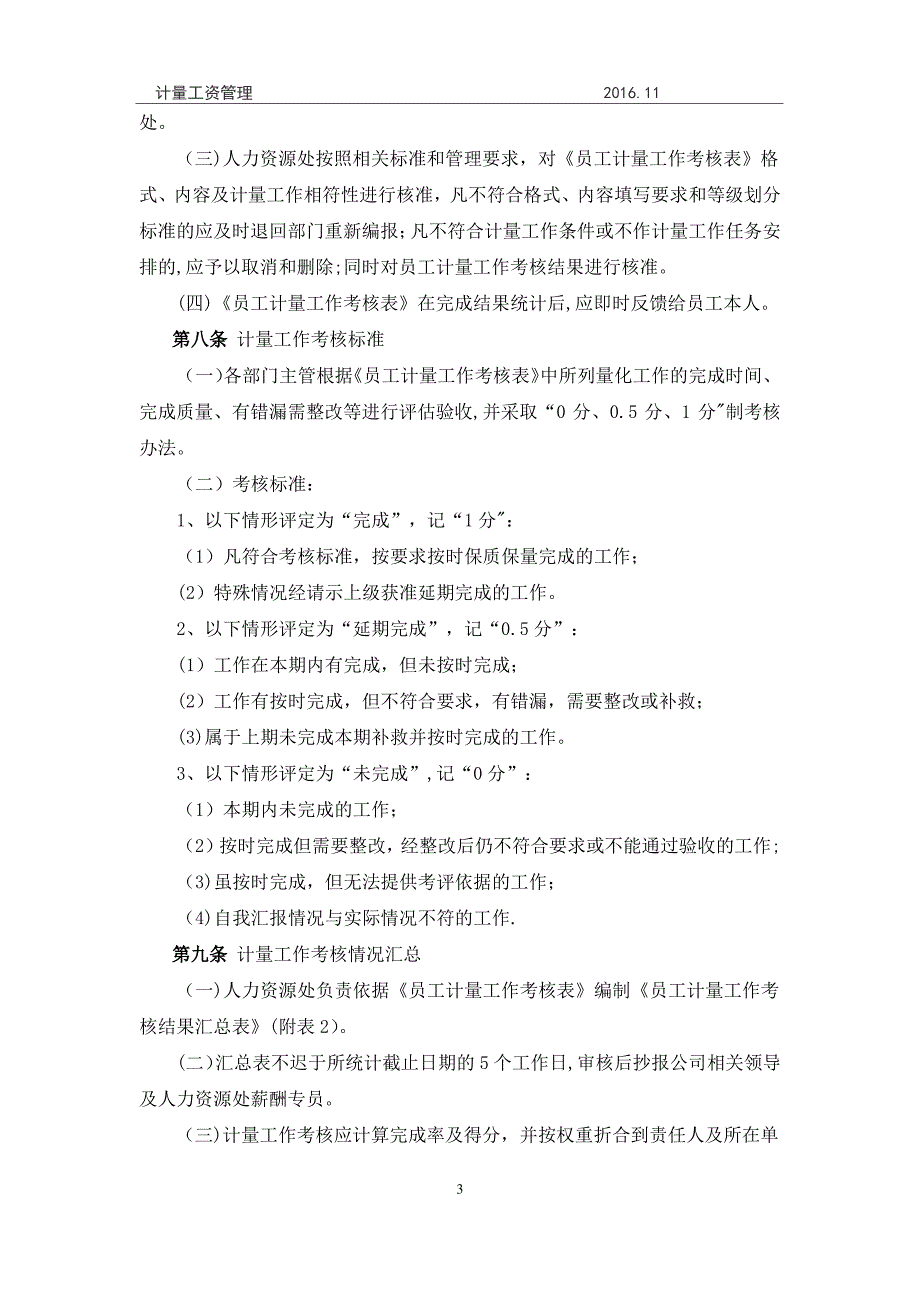 计量工资管理 2016.11

处。

（三）人力资源处按照相关标准和管理要求，对《员工计量工作考核表》格式、内容及计量工作相符性进行核准，凡不符合格式、内容填写要求和等级划分标准的应及时退回部门重新编报；凡不符合计量工作条件或不作计量工作任务安排的,应予以取消和删除；同时对员工计量工作考核结果进行核准。

（四）《员工计量工作考核表》在完成结果统计后,应即时反馈给员工本人。

第八条 计量工作考核标准

（一）各部门主管根据《员工计量工作考核表》中所列量化工作的完成时间、完成质量、有错漏需整改等进行评估验收,并采取“0 分、0.5 分、1 分"制考核办法。

（二）考核标准：

1、以下情形评定为“完成”，记“1 分"：

（1）凡符合考核标准，按要求按时保质保量完成的工作；

(2）特殊情况经请示上级获准延期完成的工作。

2、以下情形评定为“延期完成”，记“0.5 分”：

(1）工作在本期内有完成，但未按时完成；

（2）工作有按时完成，但不符合要求，有错漏，需要整改或补救；

(3)属于上期未完成本期补救并按时完成的工作。

3、以下情形评定为“未完成”,记“0 分”：

（1）本期内未完成的工作；

（2）按时完成但需要整改，经整改后仍不符合要求或不能通过验收的工作;

(3)虽按时完成，但无法提供考评依据的工作；

(4)自我汇报情况与实际情况不符的工作.

第九条 计量工作考核情况汇总

（一）人力资源处负责依据《员工计量工作考核表》编制《员工计量工作考核结果汇总表》(附表 2)。

(二)汇总表不迟于所统计截止日期的 5 个工作日,审核后抄报公司相关领导及人力资源处薪酬专员。

（三)计量工作考核应计算完成率及得分，并按权重折合到责任人及所在单

3